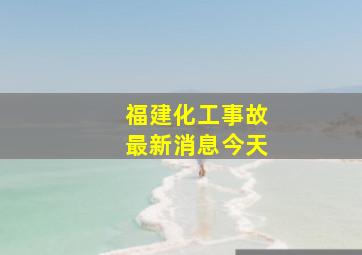 福建化工事故
最新消息今天